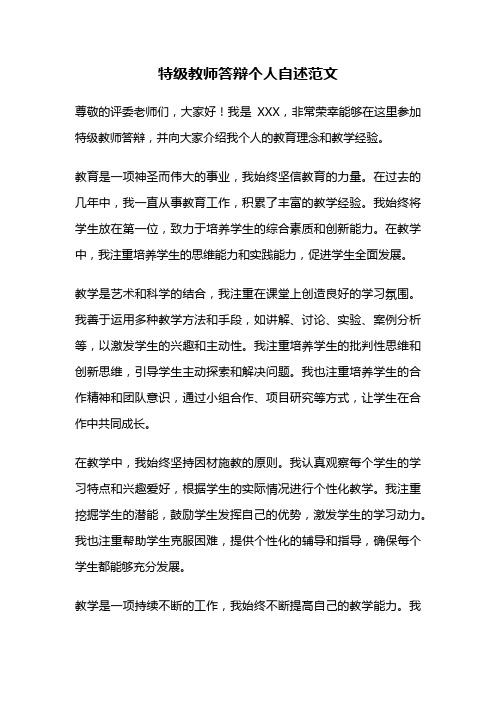 特级教师答辩个人自述范文

尊敬的评委老师们，大家好！我是 XXX，非常荣幸能够在这里参加特级教师答辩，并向大家介绍我个人的教育理念和教学经验。

教育是一项神圣而伟大的事业，我始终坚信教育的力量。在过去的几年中，我一直从事教育工作，积累了丰富的教学经验。我始终将学生放在第一位，致力于培养学生的综合素质和创新能力。在教学中，我注重培养学生的思维能力和实践能力，促进学生全面发展。

教学是艺术和科学的结合，我注重在课堂上创造良好的学习氛围。我善于运用多种教学方法和手段，如讲解、讨论、实验、案例分析等，以激发学生的兴趣和主动性。我注重培养学生的批判性思维和创新思维，引导学生主动探索和解决问题。我也注重培养学生的合作精神和团队意识，通过小组合作、项目研究等方式，让学生在合作中共同成长。

在教学中，我始终坚持因材施教的原则。我认真观察每个学生的学习特点和兴趣爱好，根据学生的实际情况进行个性化教学。我注重挖掘学生的潜能，鼓励学生发挥自己的优势，激发学生的学习动力。我也注重帮助学生克服困难，提供个性化的辅导和指导，确保每个学生都能够充分发展。

教学是一项持续不断的工作，我始终不断提高自己的教学能力。我